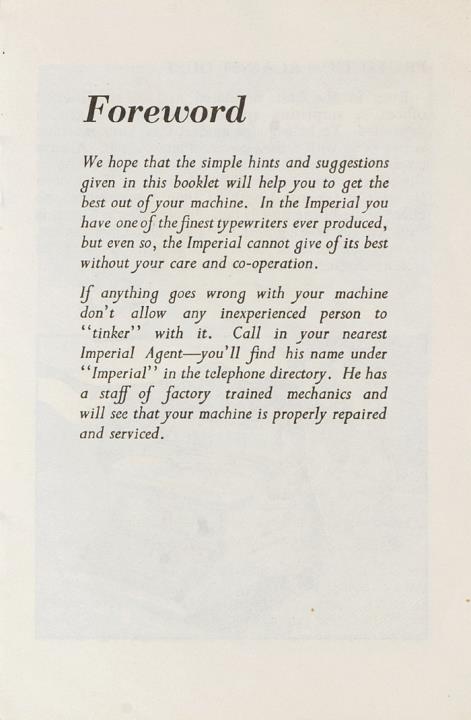 Foreword

We hope that the simple hints and suggestions given in this booklet will help you to get the best out of your machine. In the Imperial you have one of the finest typewriters ever produced, but even so, the Imperial cannot give of its best without your care and co-operation.

If anything goes wrong with your machine don't allow any inexperienced person to "tinker" with it. Call in your nearest Imperial Agent—you'll find his name under "Imperial" in the telephone directory. He has a staff of factory trained mechanics and will see that your machine is properly repaired and serviced.